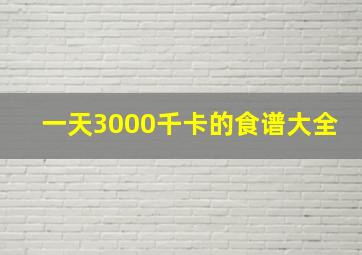 一天3000千卡的食谱大全